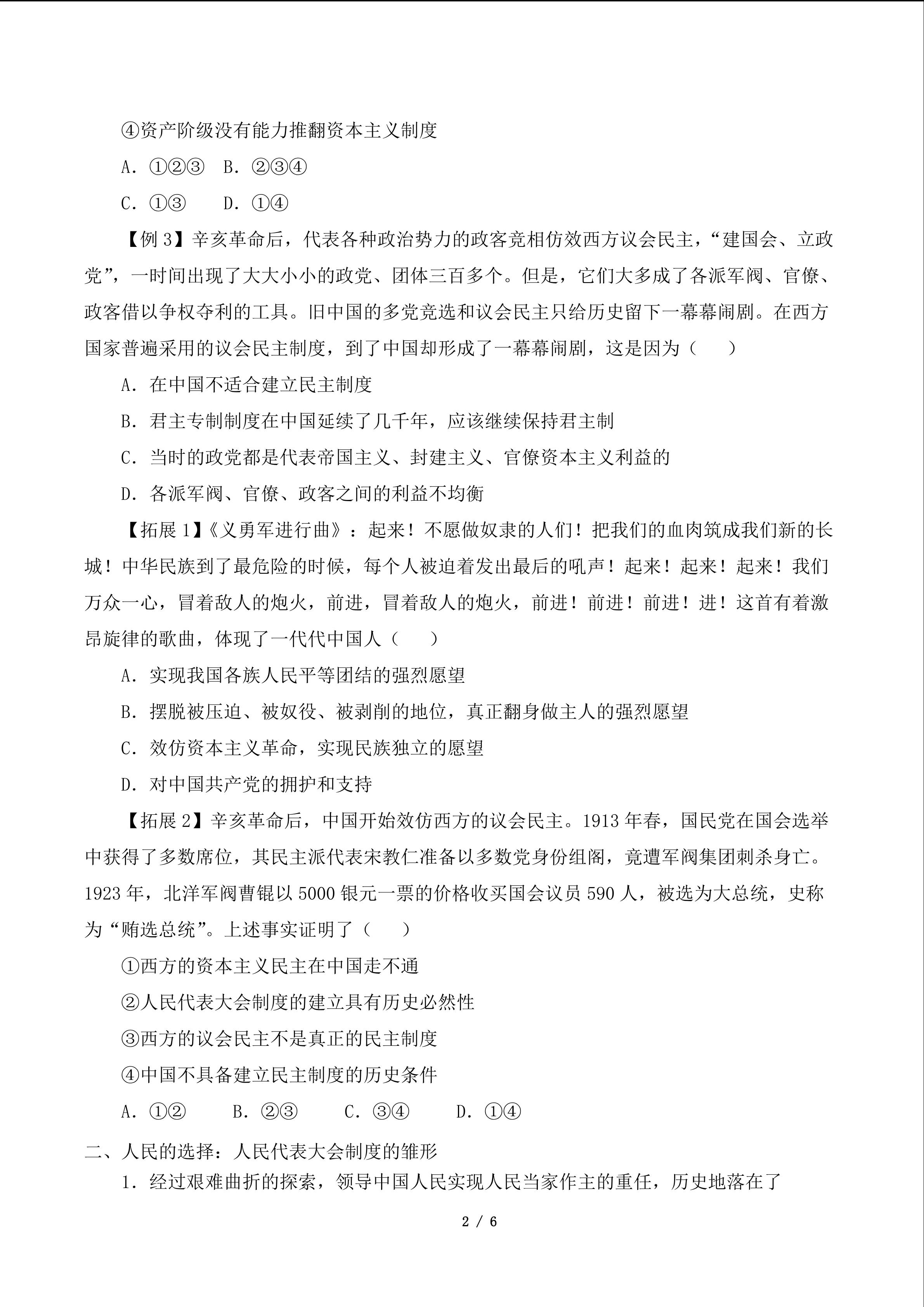 ④资产阶级没有能力推翻资本主义制度

A．①②③　B．②③④

C．①③　　D．①④

【例 3】辛亥革命后，代表各种政治势力的政客竞相仿效西方议会民主，“建国会、立政党”，一时间出现了大大小小的政党、团体三百多个。但是，它们大多成了各派军阀、官僚、政客借以争权夺利的工具。旧中国的多党竞选和议会民主只给历史留下一幕幕闹剧。在西方国家普遍采用的议会民主制度，到了中国却形成了一幕幕闹剧，这是因为（　　）

A．在中国不适合建立民主制度

B．君主专制制度在中国延续了几千年，应该继续保持君主制

C．当时的政党都是代表帝国主义、封建主义、官僚资本主义利益的

D．各派军阀、官僚、政客之间的利益不均衡

【拓展 1】《义勇军进行曲》：起来！不愿做奴隶的人们！把我们的血肉筑成我们新的长城！中华民族到了最危险的时候，每个人被迫着发出最后的吼声！起来！起来！起来！我们万众一心，冒着敌人的炮火，前进，冒着敌人的炮火，前进！前进！前进！进！这首有着激昂旋律的歌曲，体现了一代代中国人（　　）

A．实现我国各族人民平等团结的强烈愿望

B．摆脱被压迫、被奴役、被剥削的地位，真正翻身做主人的强烈愿望

C．效仿资本主义革命，实现民族独立的愿望

D．对中国共产党的拥护和支持

【拓展 2】辛亥革命后，中国开始效仿西方的议会民主。1913 年春，国民党在国会选举中获得了多数席位，其民主派代表宋教仁准备以多数党身份组阁，竟遭军阀集团刺杀身亡。1923 年，北洋军阀曹锟以 5000 银元一票的价格收买国会议员 590 人，被选为大总统，史称为“贿选总统”。上述事实证明了（　　）

①西方的资本主义民主在中国走不通

②人民代表大会制度的建立具有历史必然性

③西方的议会民主不是真正的民主制度

④中国不具备建立民主制度的历史条件

A．①②　　B．②③　　C．③④　　D．①④

二、人民的选择：人民代表大会制度的雏形

1．经过艰难曲折的探索，领导中国人民实现人民当家作主的重任，历史地落在了

2 / 6